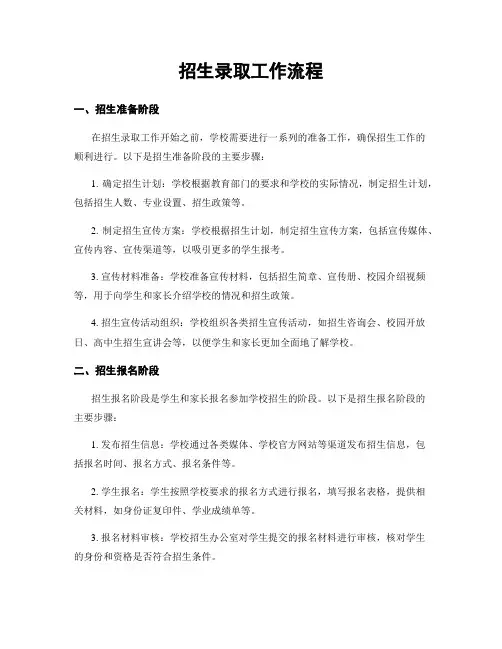 招生录取工作流程

一、招生准备阶段

在招生录取工作开始之前，学校需要进行一系列的准备工作，确保招生工作的顺利进行。以下是招生准备阶段的主要步骤：

1. 确定招生计划：学校根据教育部门的要求和学校的实际情况，制定招生计划，包括招生人数、专业设置、招生政策等。

2. 制定招生宣传方案：学校根据招生计划，制定招生宣传方案，包括宣传媒体、宣传内容、宣传渠道等，以吸引更多的学生报考。

3. 宣传材料准备：学校准备宣传材料，包括招生简章、宣传册、校园介绍视频等，用于向学生和家长介绍学校的情况和招生政策。

4. 招生宣传活动组织：学校组织各类招生宣传活动，如招生咨询会、校园开放日、高中生招生宣讲会等，以便学生和家长更加全面地了解学校。

二、招生报名阶段

招生报名阶段是学生和家长报名参加学校招生的阶段。以下是招生报名阶段的主要步骤：

1. 发布招生信息：学校通过各类媒体、学校官方网站等渠道发布招生信息，包括报名时间、报名方式、报名条件等。

2. 学生报名：学生按照学校要求的报名方式进行报名，填写报名表格，提供相关材料，如身份证复印件、学业成绩单等。

3. 报名材料审核：学校招生办公室对学生提交的报名材料进行审核，核对学生的身份和资格是否符合招生条件。